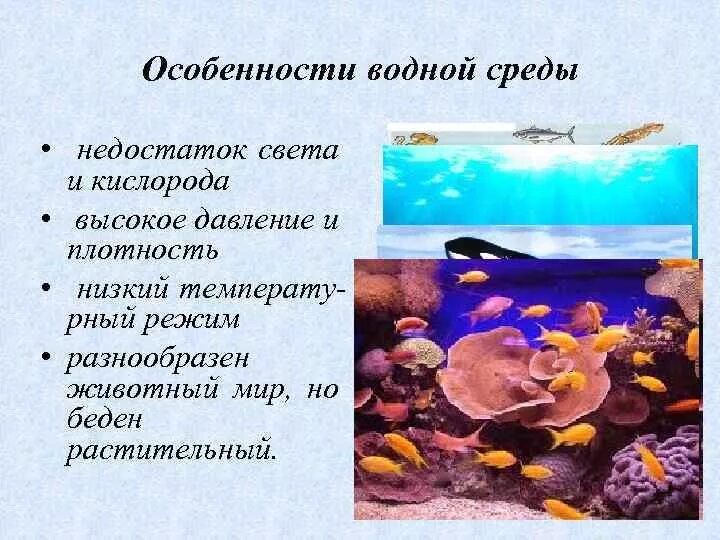 Особенности водной среды

• недостаток света и кислорода

• высокое давление и плотность

• низкий температурный режим

• разнообразен животный мир, но беден растительный.